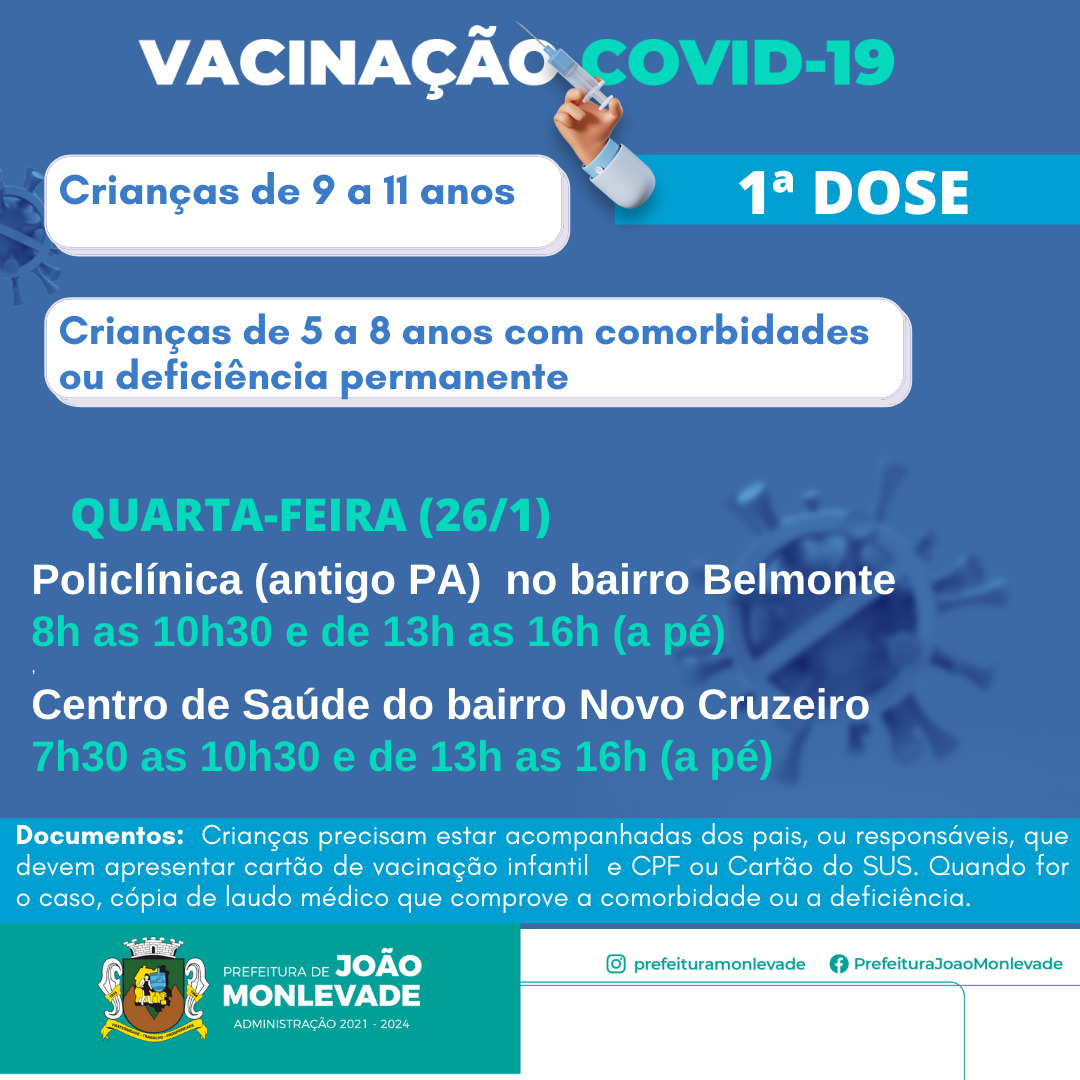 VACINAÇÃO COVID-19

Crianças de 9 a 11 anos

1ª DOSE

Crianças de 5 a 8 anos com comorbidades ou deficiência permanente

QUARTA-FEIRA (26/1)

Policlínica (antigo PA) no bairro Belmonte
8h as 10h30 e de 13h as 16h (a pé)

Centro de Saúde do bairro Novo Cruzeiro
7h30 as 10h30 e de 13h as 16h (a pé)

Documentos: Crianças precisam estar acompanhadas dos pais, ou responsáveis, que devem apresentar cartão de vacinação infantil e CPF ou Cartão do SUS. Quando for o caso, cópia de laudo médico que comprove a comorbidade ou a deficiência.

PREFEITURA DE JOÃO MONLEVADE
ADMINISTRAÇÃO 2021 - 2024

prefeituramonlevade PrefeituraJoaoMonlevade